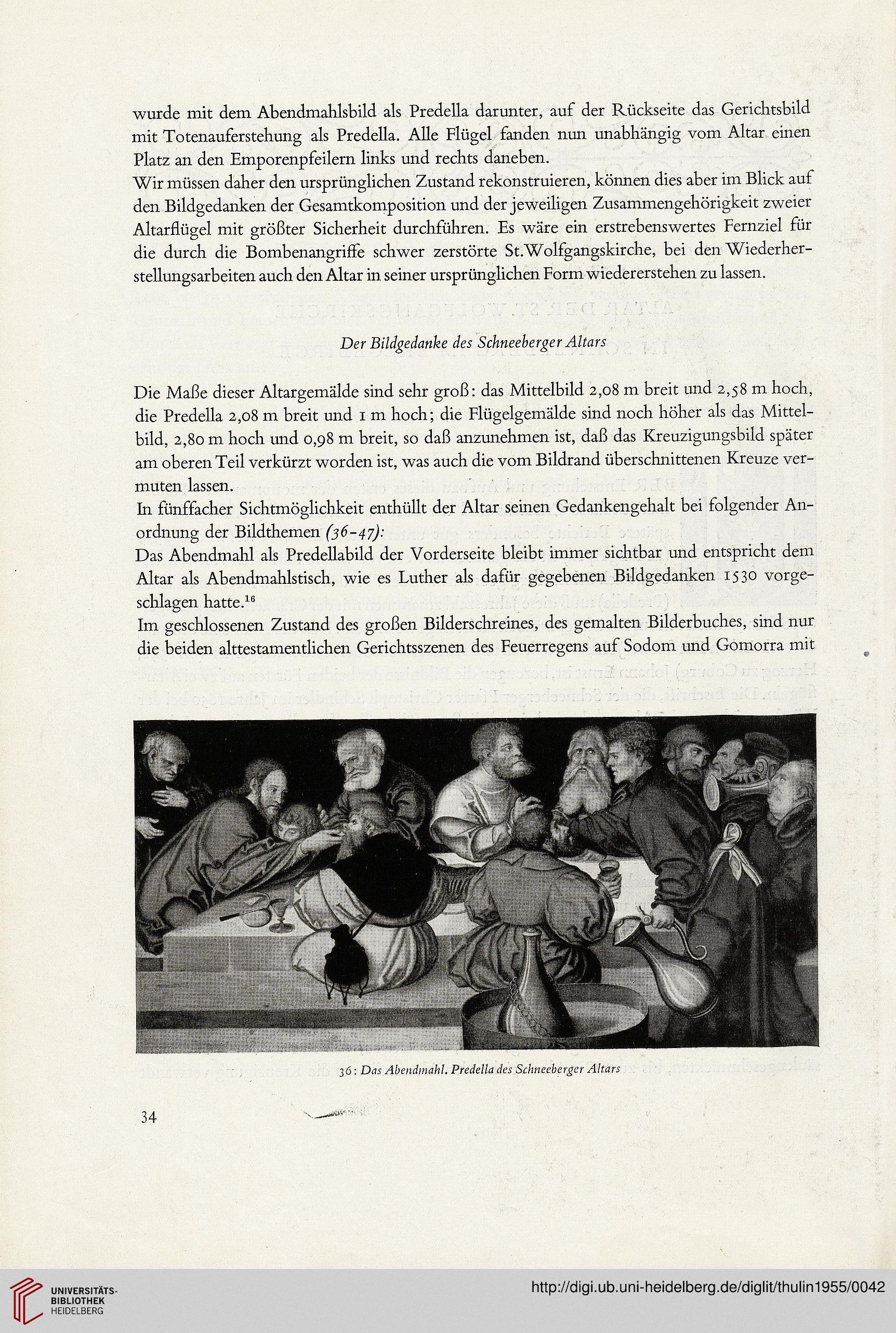 wurde mit dem Abendmahlsbild als Predella darunter, auf der Rückseite das Gerichtsbild mit Totenauferstehung als Predella. Alle Flügel fanden nun unabhängig vom Altar einen Platz an den Emporenpfeilern links und rechts daneben.
Wir müssen daher den ursprünglichen Zustand rekonstruieren, können dies aber im Blick auf den Bildgedanken der Gesamtkomposition und der jeweiligen Zusammengehörigkeit zweier Altarflügel mit größter Sicherheit durchführen. Es wäre ein erstrebenswertes Fernziel für die durch die Bombenangriffe schwer zerstörte St.Wolfgangskirche, bei den Wiederherstellungsarbeiten auch den Altar in seiner ursprünglichen Form wiedererstehen zu lassen.

Der Bildgedanke des Schneeberger Altars

Die Maße dieser Altargemälde sind sehr groß: das Mittelbild 2,08 m breit und 2,58 m hoch, die Predella 2,08 m breit und 1 m hoch; die Flügelgemälde sind noch höher als das Mittelbild, 2,80 m hoch und 0,98 m breit, so daß anzunehmen ist, daß das Kreuzigungsbild später am oberen Teil verkürzt worden ist, was auch die vom Bildrand überschnittenen Kreuze vermuten lassen.
In fünffacher Sichtmöglichkeit enthüllt der Altar seinen Gedankengehalt bei folgender Anordnung der Bildthemen (36-47):
Das Abendmahl als Predellabild der Vorderseite bleibt immer sichtbar und entspricht dem Altar als Abendmahlstisch, wie es Luther als dafür gegebenen Bildgedanken 1530 vorgeschlagen hatte.$^{16}$
Im geschlossenen Zustand des großen Bilderschreines, des gemalten Bilderbuches, sind nur die beiden alttestamentlichen Gerichtsszenen des Feuerregens auf Sodom und Gomorra mit

36: Das Abendmahl. Predella des Schneeberger Altars

34

UNIVERSITÄTS-BIBLIOTHEK HEIDELBERG
http://digi.ub.uni-heidelberg.de/diglit/thulin1955/0042